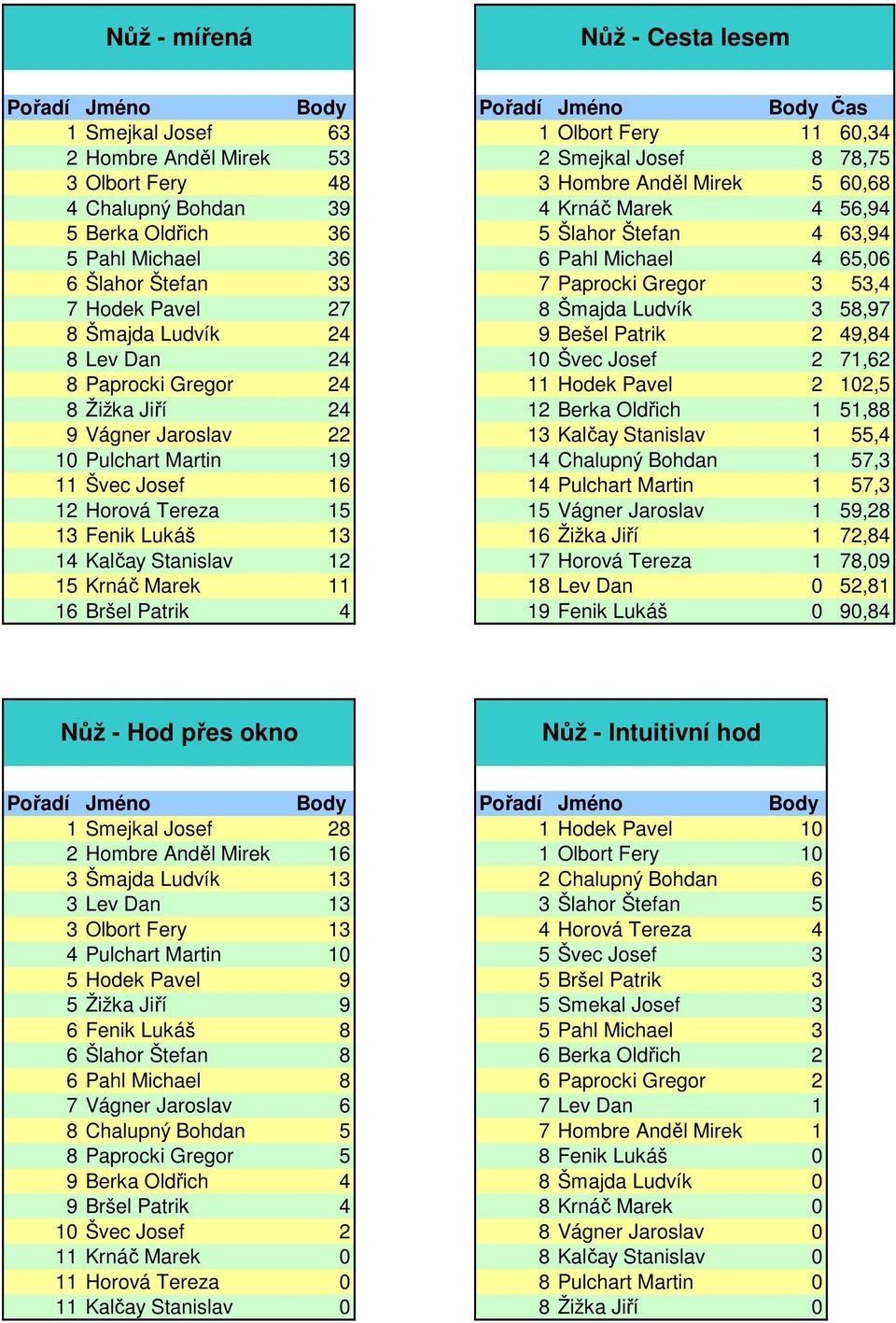 Nůž - mířená

| Pořadí | Jméno | Body |
|---|---|---|
| 1 | Smejkal Josef | 63 |
| 2 | Hombre Anděl Mirek | 53 |
| 3 | Olbort Fery | 48 |
| 4 | Chalupný Bohdan | 39 |
| 5 | Berka Oldřich | 36 |
| 5 | Pahl Michael | 36 |
| 6 | Šlahor Štefan | 33 |
| 7 | Hodek Pavel | 27 |
| 8 | Šmajda Ludvík | 24 |
| 8 | Lev Dan | 24 |
| 8 | Paprocki Gregor | 24 |
| 8 | Žižka Jiří | 24 |
| 9 | Vágner Jaroslav | 22 |
| 10 | Pulchart Martin | 19 |
| 11 | Švec Josef | 16 |
| 12 | Horová Tereza | 15 |
| 13 | Fenik Lukáš | 13 |
| 14 | Kalčay Stanislav | 12 |
| 15 | Krnáč Marek | 11 |
| 16 | Bršel Patrik | 4 |

Nůž - Cesta lesem

| Pořadí | Jméno | Body | Čas |
|---|---|---|---|
| 1 | Olbort Fery | 11 | 60,34 |
| 2 | Smejkal Josef | 8 | 78,75 |
| 3 | Hombre Anděl Mirek | 5 | 60,68 |
| 4 | Krnáč Marek | 4 | 56,94 |
| 5 | Šlahor Štefan | 4 | 63,94 |
| 6 | Pahl Michael | 4 | 65,06 |
| 7 | Paprocki Gregor | 3 | 53,4 |
| 8 | Šmajda Ludvík | 3 | 58,97 |
| 9 | Bešel Patrik | 2 | 49,84 |
| 10 | Švec Josef | 2 | 71,62 |
| 11 | Hodek Pavel | 2 | 102,5 |
| 12 | Berka Oldřich | 1 | 51,88 |
| 13 | Kalčay Stanislav | 1 | 55,4 |
| 14 | Chalupný Bohdan | 1 | 57,3 |
| 14 | Pulchart Martin | 1 | 57,3 |
| 15 | Vágner Jaroslav | 1 | 59,28 |
| 16 | Žižka Jiří | 1 | 72,84 |
| 17 | Horová Tereza | 1 | 78,09 |
| 18 | Lev Dan | 0 | 52,81 |
| 19 | Fenik Lukáš | 0 | 90,84 |

Nůž - Hod přes okno

| Pořadí | Jméno | Body |
|---|---|---|
| 1 | Smejkal Josef | 28 |
| 2 | Hombre Anděl Mirek | 16 |
| 3 | Šmajda Ludvík | 13 |
| 3 | Lev Dan | 13 |
| 3 | Olbort Fery | 13 |
| 4 | Pulchart Martin | 10 |
| 5 | Hodek Pavel | 9 |
| 5 | Žižka Jiří | 9 |
| 6 | Fenik Lukáš | 8 |
| 6 | Šlahor Štefan | 8 |
| 6 | Pahl Michael | 8 |
| 7 | Vágner Jaroslav | 6 |
| 8 | Chalupný Bohdan | 5 |
| 8 | Paprocki Gregor | 5 |
| 9 | Berka Oldřich | 4 |
| 9 | Bršel Patrik | 4 |
| 10 | Švec Josef | 2 |
| 11 | Krnáč Marek | 0 |
| 11 | Horová Tereza | 0 |
| 11 | Kalčay Stanislav | 0 |

Nůž - Intuitivní hod

| Pořadí | Jméno | Body |
|---|---|---|
| 1 | Hodek Pavel | 10 |
| 1 | Olbort Fery | 10 |
| 2 | Chalupný Bohdan | 6 |
| 3 | Šlahor Štefan | 5 |
| 4 | Horová Tereza | 4 |
| 5 | Švec Josef | 3 |
| 5 | Bršel Patrik | 3 |
| 5 | Smekal Josef | 3 |
| 5 | Pahl Michael | 3 |
| 6 | Berka Oldřich | 2 |
| 6 | Paprocki Gregor | 2 |
| 7 | Lev Dan | 1 |
| 7 | Hombre Anděl Mirek | 1 |
| 8 | Fenik Lukáš | 0 |
| 8 | Šmajda Ludvík | 0 |
| 8 | Krnáč Marek | 0 |
| 8 | Vágner Jaroslav | 0 |
| 8 | Kalčay Stanislav | 0 |
| 8 | Pulchart Martin | 0 |
| 8 | Žižka Jiří | 0 |